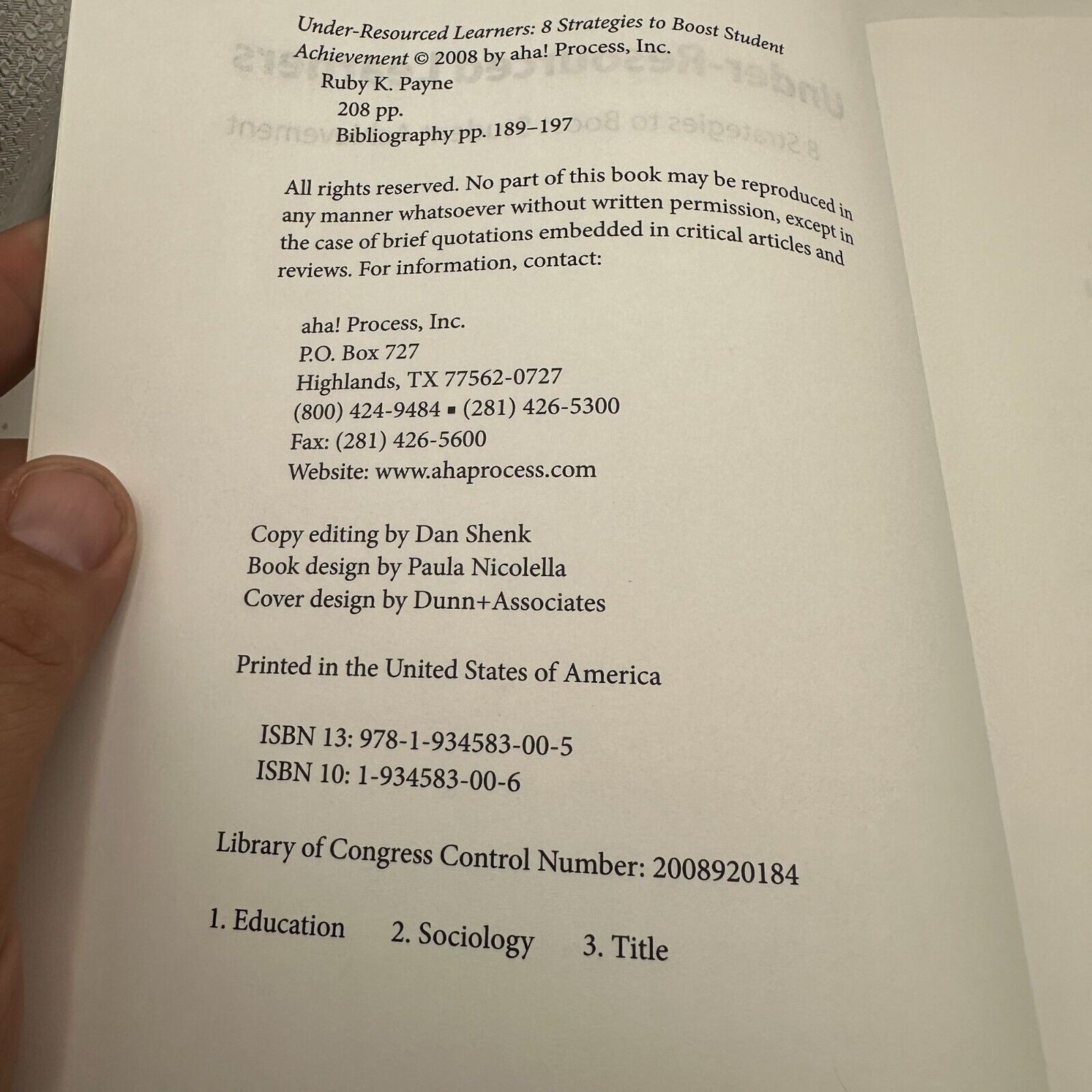 Under-Resourced Learners: 8 Strategies to Boost Student Achievement © 2008 by aha! Process, Inc.
Ruby K. Payne
208 pp.
Bibliography pp. 189–197

All rights reserved. No part of this book may be reproduced in any manner whatsoever without written permission, except in the case of brief quotations embedded in critical articles and reviews. For information, contact:

aha! Process, Inc.
P.O. Box 727
Highlands, TX 77562-0727
(800) 424-9484 ▪ (281) 426-5300
Fax: (281) 426-5600
Website: www.ahaprocess.com

Copy editing by Dan Shenk
Book design by Paula Nicolella
Cover design by Dunn+Associates

Printed in the United States of America

ISBN 13: 978-1-934583-00-5
ISBN 10: 1-934583-00-6

Library of Congress Control Number: 2008920184

1. Education 2. Sociology 3. Title